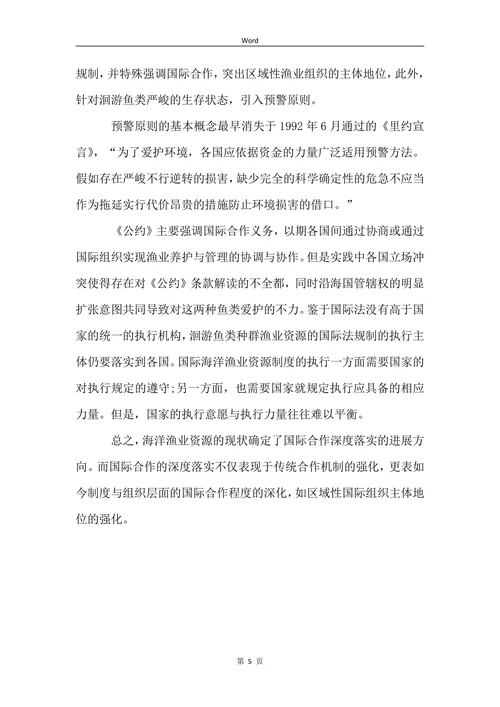 Word

规制，并特殊强调国际合作，突出区域性渔业组织的主体地位，此外，针对洄游鱼类严峻的生存状态，引入预警原则。

预警原则的基本概念最早消失于 1992 年 6 月通过的《里约宣言》，“为了爱护环境，各国应依据资金的力量广泛适用预警方法。假如存在严峻不行逆转的损害，缺少完全的科学确定性的危急不应当作为拖延实行代价昂贵的措施防止环境损害的借口。”

《公约》主要强调国际合作义务，以期各国间通过协商或通过国际组织实现渔业养护与管理的协调与协作。但是实践中各国立场冲突使得存在对《公约》条款解读的不全都，同时沿海国管辖权的明显扩张意图共同导致对这两种鱼类爱护的不力。鉴于国际法没有高于国家的统一的执行机构，洄游鱼类种群渔业资源的国际法规制的执行主体仍要落实到各国。国际海洋渔业资源制度的执行一方面需要国家的对执行规定的遵守；另一方面，也需要国家就规定执行应具备的相应力量。但是，国家的执行意愿与执行力量往往难以平衡。

总之，海洋渔业资源的现状确定了国际合作深度落实的进展方向。而国际合作的深度落实不仅表现于传统合作机制的强化，更表如今制度与组织层面的国际合作程度的深化，如区域性国际组织主体地位的强化。

第 5 页